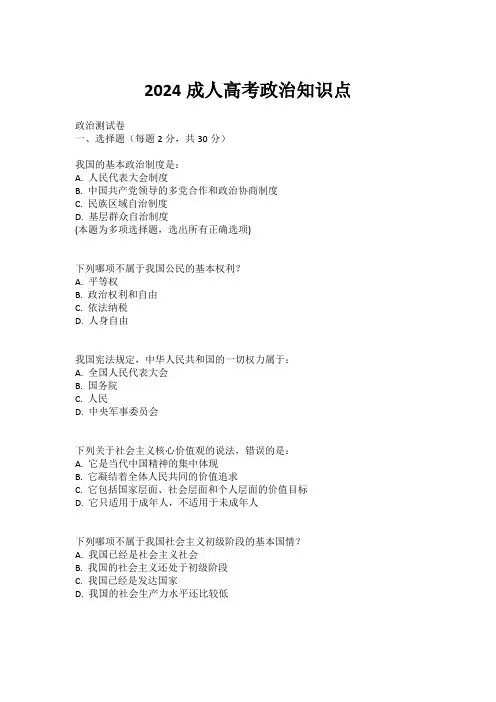 2024 成人高考政治知识点

政治测试卷
一、选择题（每题 2 分，共 30 分）

我国的基本政治制度是：
A. 人民代表大会制度
B. 中国共产党领导的多党合作和政治协商制度
C. 民族区域自治制度
D. 基层群众自治制度
(本题为多项选择题，选出所有正确选项)

下列哪项不属于我国公民的基本权利？
A. 平等权
B. 政治权利和自由
C. 依法纳税
D. 人身自由

我国宪法规定，中华人民共和国的一切权力属于：
A. 全国人民代表大会
B. 国务院
C. 人民
D. 中央军事委员会

下列关于社会主义核心价值观的说法，错误的是：
A. 它是当代中国精神的集中体现
B. 它凝结着全体人民共同的价值追求
C. 它包括国家层面、社会层面和个人层面的价值目标
D. 它只适用于成年人，不适用于未成年人

下列哪项不属于我国社会主义初级阶段的基本国情？
A. 我国已经是社会主义社会
B. 我国的社会主义还处于初级阶段
C. 我国已经是发达国家
D. 我国的社会生产力水平还比较低